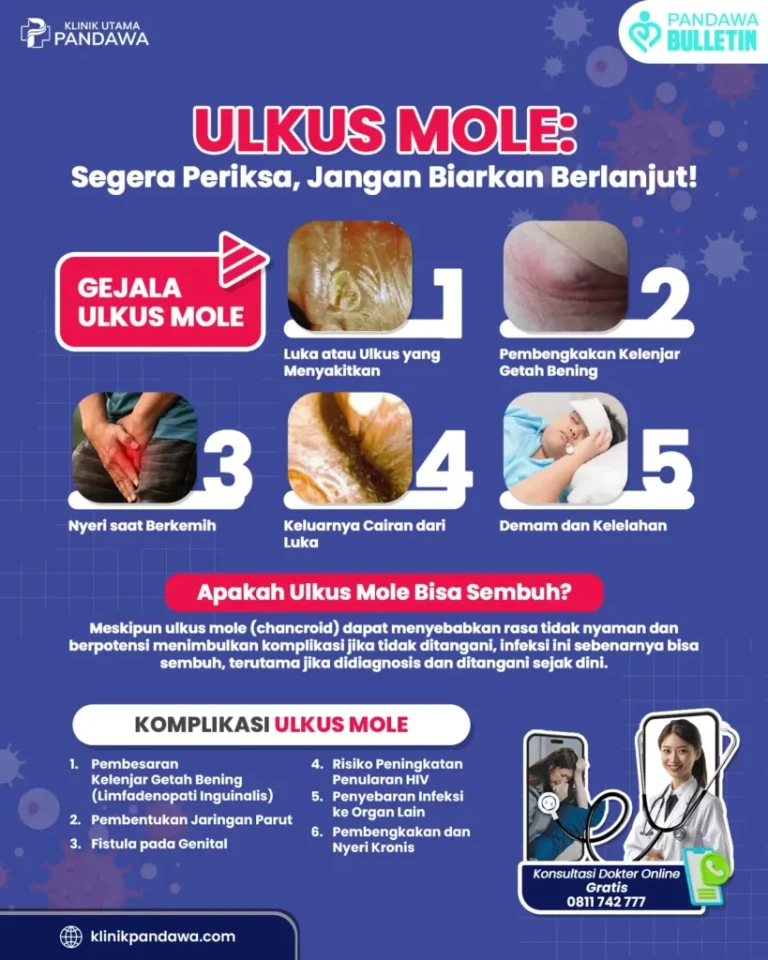 KLINIK UTAMA
PANDAWA

PANDAWA
BULLETIN

ULKUS MOLE:
Segera Periksa, Jangan Biarkan Berlanjut!

GEJALA
ULKUS MOLE

1
Luka atau Ulkus yang Menyakitkan

2
Pembengkakan Kelenjar Getah Bening

3
Nyeri saat Berkemih

4
Keluarnya Cairan dari Luka

5
Demam dan Kelelahan

Apakah Ulkus Mole Bisa Sembuh?

Meskipun ulkus mole (chancroid) dapat menyebabkan rasa tidak nyaman dan berpotensi menimbulkan komplikasi jika tidak ditangani, infeksi ini sebenarnya bisa sembuh, terutama jika didiagnosis dan ditangani sejak dini.

KOMPLIKASI ULKUS MOLE

1. Pembesaran Kelenjar Getah Bening (Limfadenopati Inguinalis)
2. Pembentukan Jaringan Parut
3. Fistula pada Genital
4. Risiko Peningkatan Penularan HIV
5. Penyebaran Infeksi ke Organ Lain
6. Pembengkakan dan Nyeri Kronis

Konsultasi Dokter Online
Gratis
0811 742 777

klinikpandawa.com